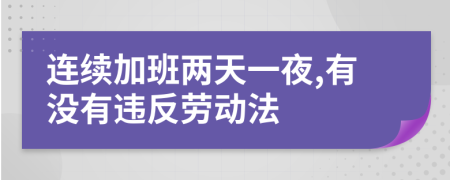 连续加班两天一夜,有没有违反劳动法